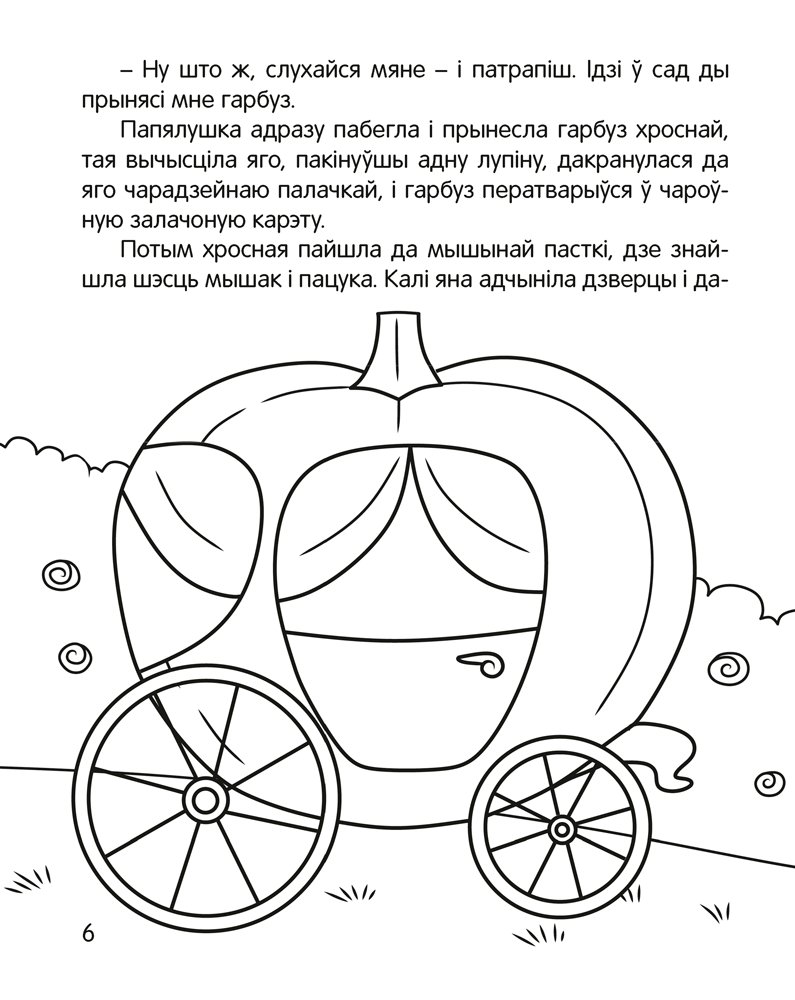 – Ну што ж, слухайся мяне – і патрапіш. Ідзі ў сад ды прынясі мне гарбуз.

Папялушка адразу пабегла і прынесла гарбуз хроснай, тая вычысціла яго, пакінуўшы адну лупіну, дакранулася да яго чарадзейнаю палачкай, і гарбуз ператварыўся ў чароўную залачоную карэту.

Потым хросная пайшла да мышынай пасткі, дзе знайшла шэсць мышак і пацука. Калі яна адчыніла дзверцы і да-

6